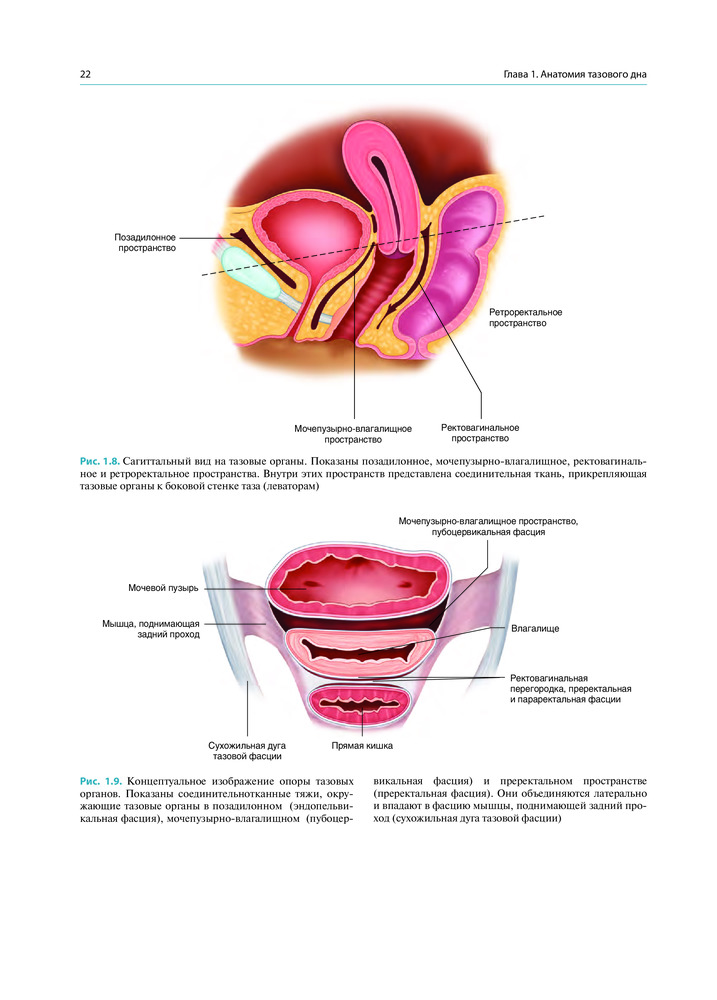 22

Глава 1. Анатомия тазового дна

Позадилонное пространство

Ретроректальное пространство

Мочепузырно-влагалищное пространство

Ректовагинальное пространство

Рис. 1.8. Сагиттальный вид на тазовые органы. Показаны позадилонное, мочепузырно-влагалищное, ректовагинальное и ретроректальное пространства. Внутри этих пространств представлена соединительная ткань, прикрепляющая тазовые органы к боковой стенке таза (леваторам)

Мочепузырно-влагалищное пространство, пубоцервикальная фасция

Мочевой пузырь

Мышца, поднимающая задний проход

Влагалище

Ректовагинальная перегородка, преректальная и параректальная фасции

Сухожильная дуга тазовой фасции

Прямая кишка

Рис. 1.9. Концептуальное изображение опоры тазовых органов. Показаны соединительнотканные тяжи, окружающие тазовые органы в позадилонном (эндопельвикальная фасция), мочепузырно-влагалищном (пубоцервикальная фасция) и преректальном пространстве (преректальная фасция). Они объединяются латерально и впадают в фасцию мышцы, поднимающей задний проход (сухожильная дуга тазовой фасции)